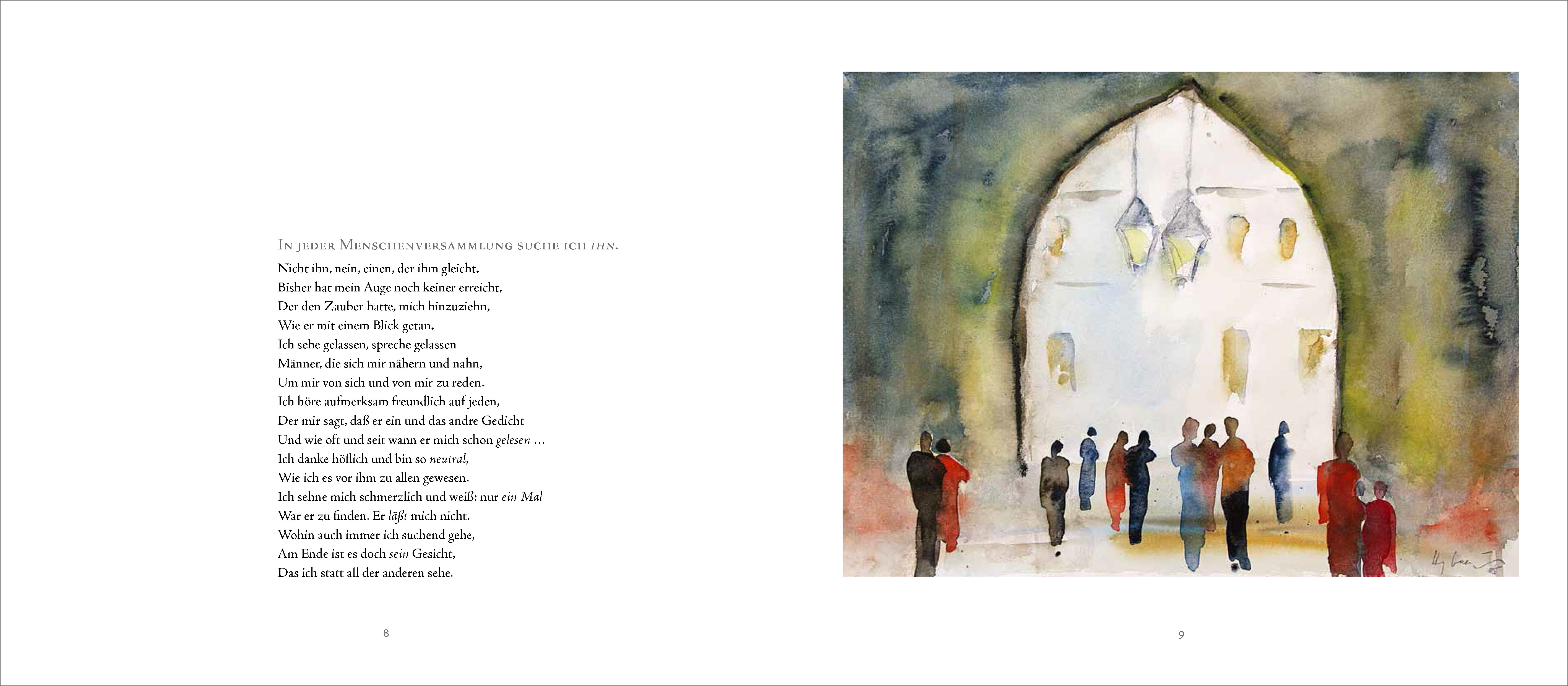 In jeder Menschenversammlung suche ich ihn.
Nicht ihn, nein, einen, der ihm gleicht.
Bisher hat mein Auge noch keiner erreicht,
Der den Zauber hatte, mich hinzuziehn,
Wie er mit einem Blick getan.
Ich sehe gelassen, spreche gelassen
Männer, die sich mir nähern und nahn,
Um mir von sich und von mir zu reden.
Ich höre aufmerksam freundlich auf jeden,
Der mir sagt, daß er ein und das andre Gedicht
Und wie oft und seit wann er mich schon gelesen ...
Ich danke höflich und bin so neutral,
Wie ich es vor ihm zu allen gewesen.
Ich sehne mich schmerzlich und weiß: nur ein Mal
War er zu finden. Er läßt mich nicht.
Wohin auch immer ich suchend gehe,
Am Ende ist es doch sein Gesicht,
Das ich statt all der anderen sehe.

8

9